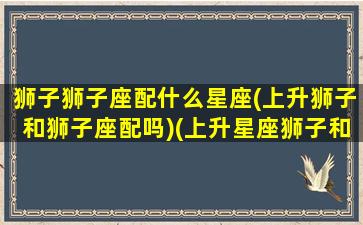 狮子狮子座配什么星座(上升狮子和狮子座配吗)(上升星座狮子和